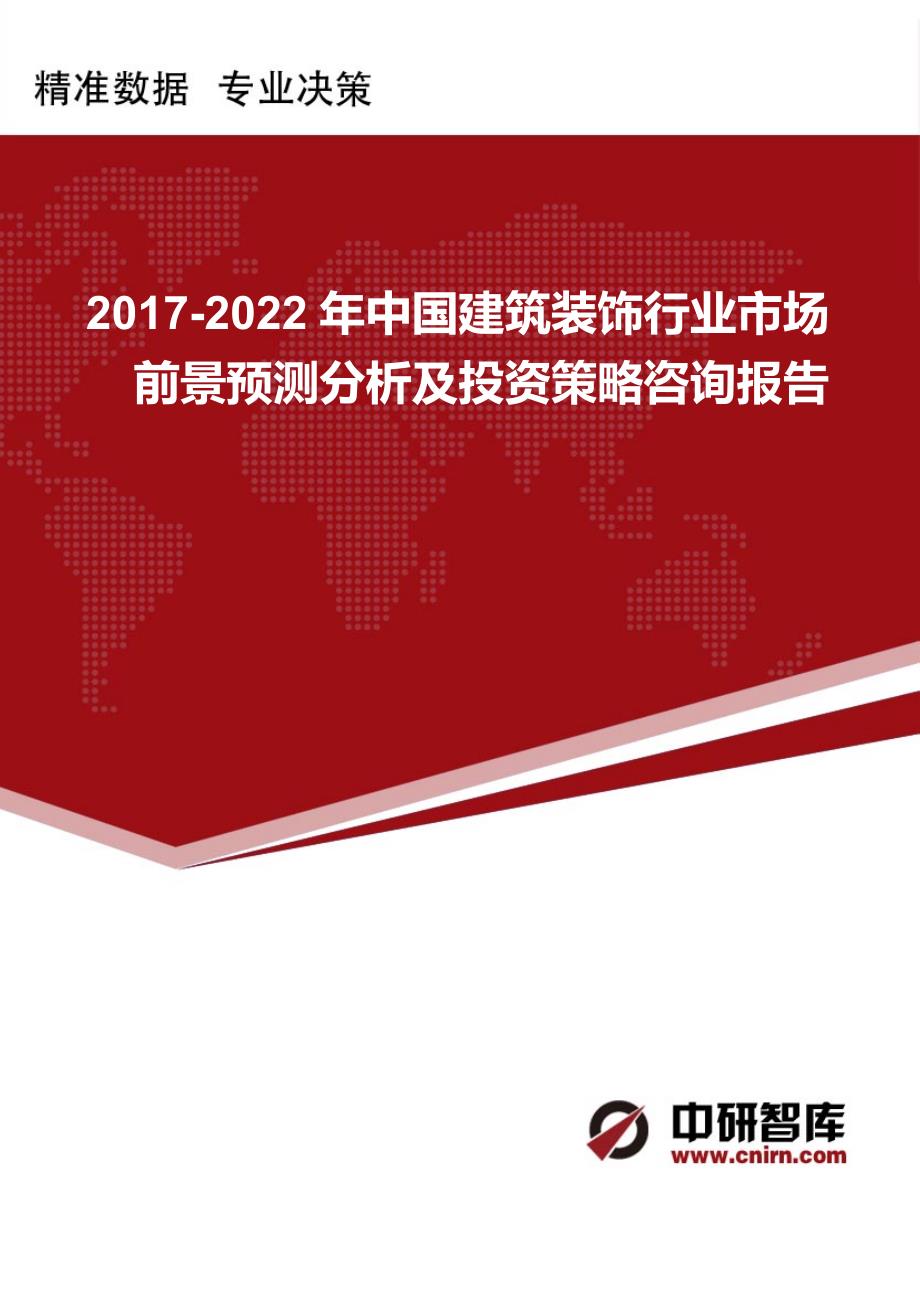 精准数据 专业决策

2017-2022 年中国建筑装饰行业市场前景预测分析及投资策略咨询报告

中研智库
www.cnirn.com